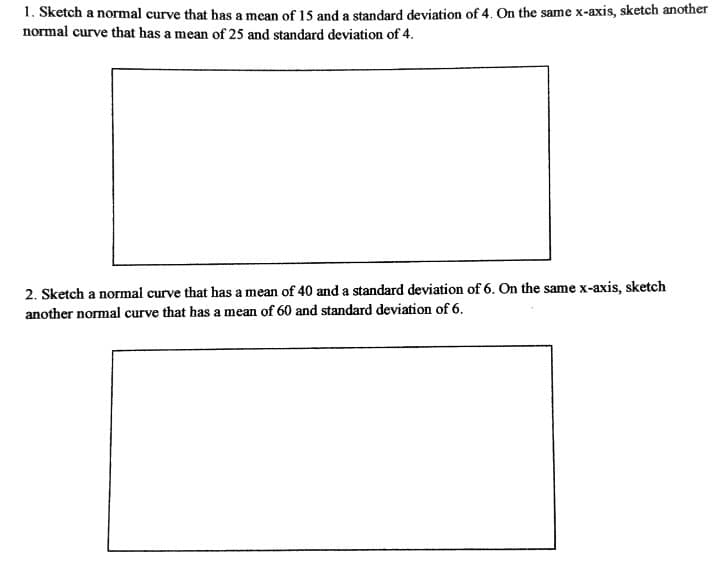 1. Sketch a normal curve that has a mean of 15 and a standard deviation of 4. On the same x-axis, sketch another normal curve that has a mean of 25 and standard deviation of 4.

2. Sketch a normal curve that has a mean of 40 and a standard deviation of 6. On the same x-axis, sketch another normal curve that has a mean of 60 and standard deviation of 6.